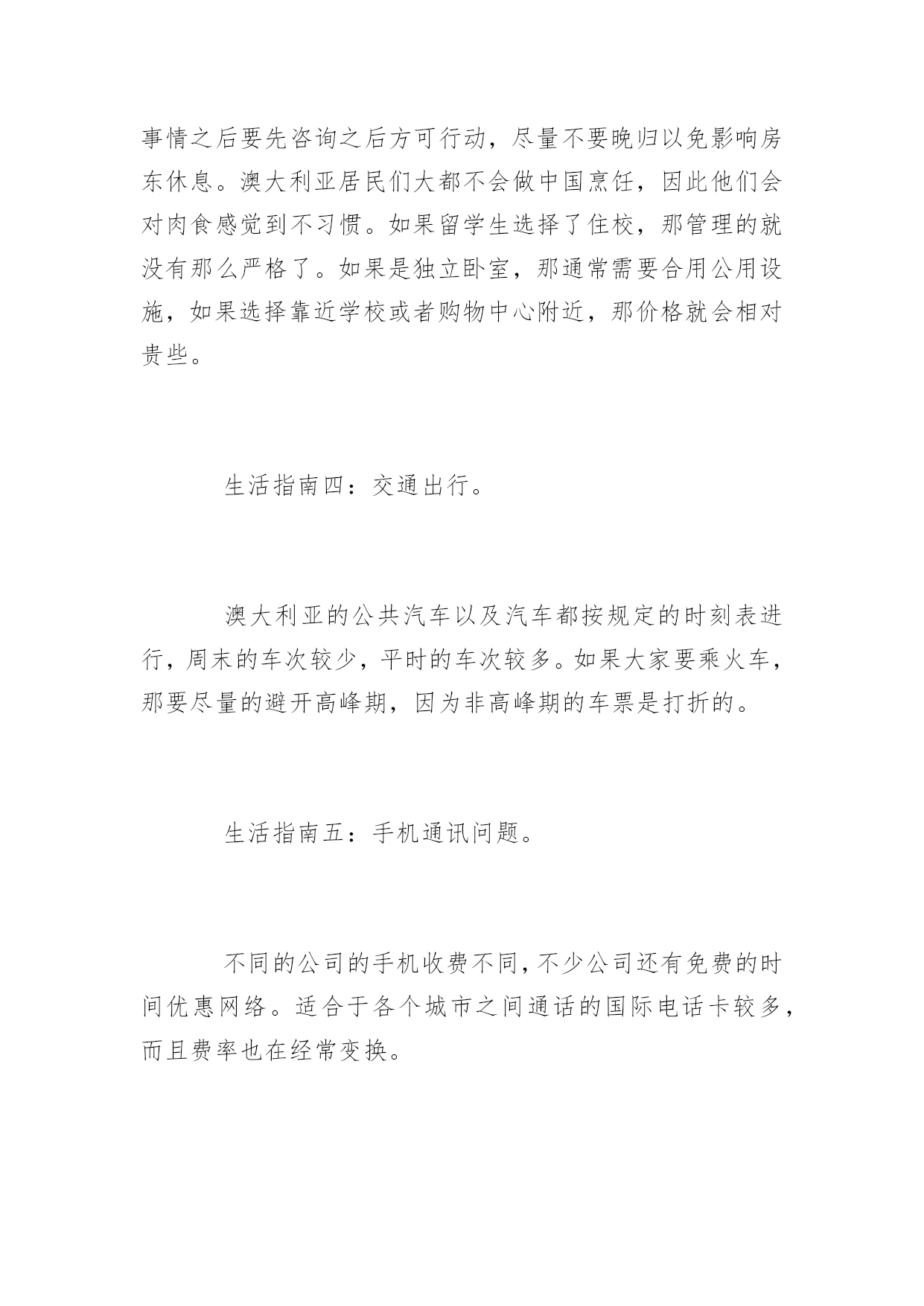 事情之后要先咨询之后方可行动，尽量不要晚归以免影响房东休息。澳大利亚居民们大都不会做中国烹饪，因此他们会对肉食感觉到不习惯。如果留学生选择了住校，那管理的就没有那么严格了。如果是独立卧室，那通常需要合用公用设施，如果选择靠近学校或者购物中心附近，那价格就会相对贵些。

生活指南四：交通出行。

澳大利亚的公共汽车以及汽车都按规定的时刻表进行，周末的车次较少，平时的车次较多。如果大家要乘火车，那要尽量的避开高峰期，因为非高峰期的车票是打折的。

生活指南五：手机通讯问题。

不同的公司的手机收费不同，不少公司还有免费的时间优惠网络。适合于各个城市之间通话的国际电话卡较多，而且费率也在经常变换。